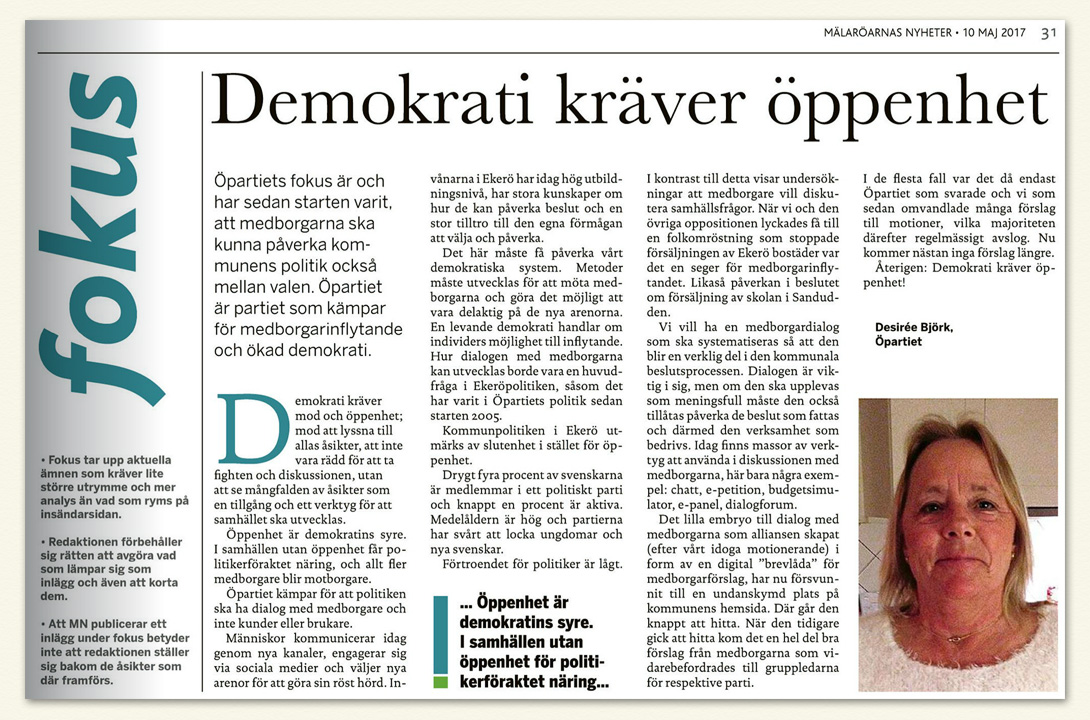 MÄLARÖARNAS NYHETER • 10 MAJ 2017 31

fokus

• Fokus tar upp aktuella ämnen som kräver lite större utrymme och mer analys än vad som ryms på insändarsidan.

• Redaktionen förbehåller sig rätten att avgöra vad som lämpar sig som inlägg och även att korta dem.

• Att MN publicerar ett inlägg under fokus betyder inte att redaktionen ställer sig bakom de åsikter som där framförs.

Demokrati kräver öppenhet

Öpartiets fokus är och har sedan starten varit, att medborgarna ska kunna påverka kommunens politik också mellan valen. Öpartiet är partiet som kämpar för medborgarinflytande och ökad demokrati.

Demokrati kräver mod och öppenhet; mod att lyssna till allas åsikter, att inte vara rädd för att ta fighten och diskussionen, utan att se mångfalden av åsikter som en tillgång och ett verktyg för att samhället ska utvecklas.

Öppenhet är demokratins syre. I samhällen utan öppenhet får politikerföraktet näring, och allt fler medborgare blir motborgare.

Öpartiet kämpar för att politiken ska ha dialog med medborgare och inte kunder eller brukare.

Människor kommunicerar idag genom nya kanaler, engagerar sig via sociala medier och väljer nya arenor för att göra sin röst hörd. Invånarna i Ekerö har idag hög utbildningsnivå, har stora kunskaper om hur de kan påverka beslut och en stor tilltro till den egna förmågan att välja och påverka.

Det här måste få påverka vårt demokratiska system. Metoder måste utvecklas för att möta medborgarna och göra det möjligt att vara delaktig på de nya arenorna. En levande demokrati handlar om individers möjlighet till inflytande. Hur dialogen med medborgarna kan utvecklas borde vara en huvudfråga i Ekeröpolitiken, såsom det har varit i Öpartiets politik sedan starten 2005.

Kommunpolitiken i Ekerö utmärks av slutenhet i stället för öppenhet.

Drygt fyra procent av svenskarna är medlemmar i ett politiskt parti och knappt en procent är aktiva. Medelåldern är hög och partierna har svårt att locka ungdomar och nya svenskar.

Förtroendet för politiker är lågt.

... Öppenhet är demokratins syre. I samhällen utan öppenhet för politikerföraktet näring...

I kontrast till detta visar undersökningar att medborgare vill diskutera samhällsfrågor. När vi och den övriga oppositionen lyckades få till en folkomröstning som stoppade försäljningen av Ekerö bostäder var det en seger för medborgarinflytandet. Likaså påverkan i beslutet om försäljning av skolan i Sandudden.

Vi vill ha en medborgardialog som ska systematiseras så att den blir en verklig del i den kommunala beslutsprocessen. Dialogen är viktig i sig, men om den ska upplevas som meningsfull måste den också tillåtas påverka de beslut som fattas och därmed den verksamhet som bedrivs. Idag finns massor av verktyg att använda i diskussionen med medborgarna, här bara några exempel: chatt, e-petition, budgetsimulator, e-panel, dialogforum.

Det lilla embryo till dialog med medborgarna som alliansen skapat (efter vårt idoga motionerande) i form av en digital "brevlåda" för medborgarförslag, har nu försvunnit till en undanskymd plats på kommunens hemsida. Där går den knappt att hitta. När den tidigare gick att hitta kom det en hel del bra förslag från medborgarna som vidarebefordrades till gruppledarna för respektive parti.

I de flesta fall var det då endast Öpartiet som svarade och vi som sedan omvandlade många förslag till motioner, vilka majoriteten därefter regelmässigt avslog. Nu kommer nästan inga förslag längre.

Återigen: Demokrati kräver öppenhet!

Desirée Björk,
Öpartiet